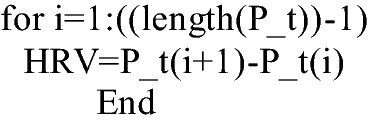 for i=1:((length(P_t))-1)
HRV=P_t(i+1)-P_t(i)
End